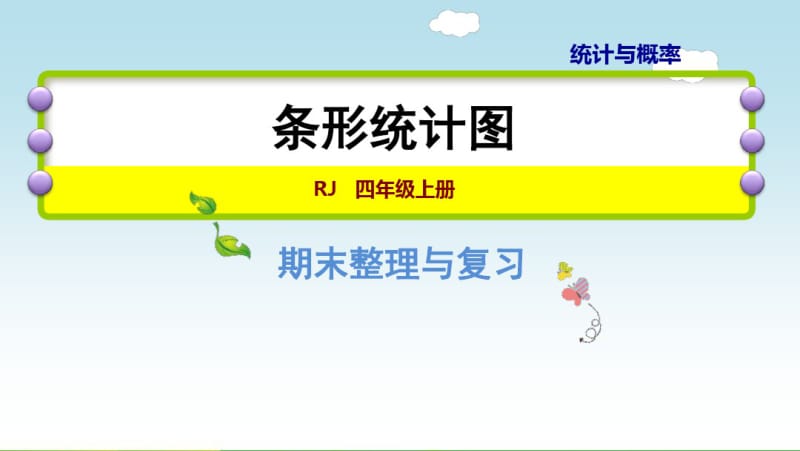 统计与概率

条形统计图

RJ 四年级上册

期末整理与复习